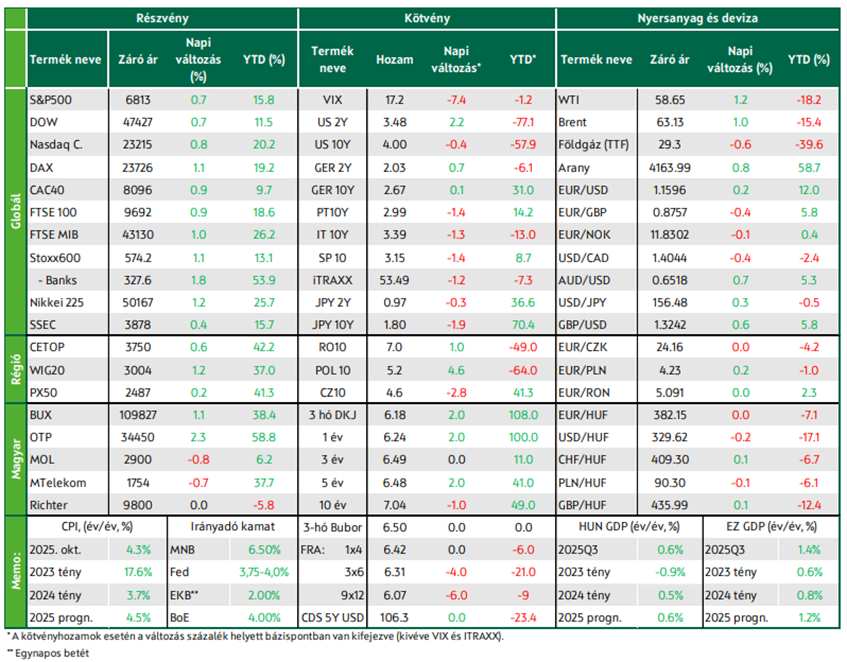 | | Részvény | | | | Kötvény | | | | Nyersanyag és deviza | | | |
|---|---|---|---|---|---|---|---|---|---|---|---|---|
| | Termék neve | Záró ár | Napi változás (%) | YTD (%) | Termék neve | Hozam | Napi változás* | YTD* | Termék neve | Záró ár | Napi változás (%) | YTD (%) |
| Globál | S&P500 | 6813 | 0.7 | 15.8 | VIX | 17.2 | -7.4 | -1.2 | WTI | 58.65 | 1.2 | -18.2 |
| | DOW | 47427 | 0.7 | 11.5 | US 2Y | 3.48 | 2.2 | -77.1 | Brent | 63.13 | 1.0 | -15.4 |
| | Nasdaq C. | 23215 | 0.8 | 20.2 | US 10Y | 4.00 | -0.4 | -57.9 | Földgáz (TTF) | 29.3 | -0.6 | -39.6 |
| | DAX | 23726 | 1.1 | 19.2 | GER 2Y | 2.03 | 0.7 | -6.1 | Arany | 4163.99 | 0.8 | 58.7 |
| | CAC40 | 8096 | 0.9 | 9.7 | GER 10Y | 2.67 | 0.1 | 31.0 | EUR/USD | 1.1596 | 0.2 | 12.0 |
| | FTSE 100 | 9692 | 0.9 | 18.6 | PT10Y | 2.99 | -1.4 | 14.2 | EUR/GBP | 0.8757 | -0.4 | 5.8 |
| | FTSE MIB | 43130 | 1.0 | 26.2 | IT 10Y | 3.39 | -1.3 | -13.0 | EUR/NOK | 11.8302 | -0.1 | 0.4 |
| | Stoxx600 | 574.2 | 1.1 | 13.1 | SP 10 | 3.15 | -1.4 | 8.7 | USD/CAD | 1.4044 | -0.4 | -2.4 |
| | - Banks | 327.6 | 1.8 | 53.9 | iTRAXX | 53.49 | -1.2 | -7.3 | AUD/USD | 0.6518 | 0.7 | 5.3 |
| | Nikkei 225 | 50167 | 1.2 | 25.7 | JPY 2Y | 0.97 | -0.3 | 36.6 | USD/JPY | 156.48 | 0.3 | -0.5 |
| | SSEC | 3878 | 0.4 | 15.7 | JPY 10Y | 1.80 | -1.9 | 70.4 | GBP/USD | 1.3242 | 0.6 | 5.8 |
| Régió | CETOP | 3750 | 0.6 | 42.2 | RO10 | 7.0 | 1.0 | -49.0 | EUR/CZK | 24.16 | 0.0 | -4.2 |
| | WIG20 | 3004 | 1.2 | 37.0 | POL 10 | 5.2 | 4.6 | -64.0 | EUR/PLN | 4.23 | 0.2 | -1.0 |
| | PX50 | 2487 | 0.2 | 41.3 | CZ10 | 4.6 | -2.8 | 41.3 | EUR/RON | 5.091 | 0.0 | 2.3 |
| Magyar | BUX | 109827 | 1.1 | 38.4 | 3 hó DKJ | 6.18 | 2.0 | 108.0 | EUR/HUF | 382.15 | 0.0 | -7.1 |
| | OTP | 34450 | 2.3 | 58.8 | 1 év | 6.24 | 2.0 | 100.0 | USD/HUF | 329.62 | -0.2 | -17.1 |
| | MOL | 2900 | -0.8 | 6.2 | 3 év | 6.49 | 0.0 | 11.0 | CHF/HUF | 409.30 | 0.1 | -6.7 |
| | MTelekom | 1754 | -0.7 | 37.7 | 5 év | 6.48 | 2.0 | 41.0 | PLN/HUF | 90.30 | -0.1 | -6.1 |
| | Richter | 9800 | 0.0 | -5.8 | 10 év | 7.04 | -1.0 | 49.0 | GBP/HUF | 435.99 | 0.1 | -12.4 |
| Memo: | CPI, (év/év, %) | | Irányadó kamat | | 3-hó Bubor | 6.50 | 0.0 | 0.0 | HUN GDP (év/év, %) | | EZ GDP (év/év, %) | |
| | 2025. okt. | 4.3% | MNB | 6.50% | FRA: 1x4 | 6.42 | 0.0 | -6.0 | 2025Q3 | 0.6% | 2025Q3 | 1.4% |
| | 2023 tény | 17.6% | Fed | 3,75-4,0% | 3x6 | 6.31 | -4.0 | -21.0 | 2023 tény | -0.9% | 2023 tény | 0.6% |
| | 2024 tény | 3.7% | EKB** | 2.00% | 9x12 | 6.07 | -6.0 | -9 | 2024 tény | 0.5% | 2024 tény | 0.8% |
| | 2025 progn. | 4.5% | BoE | 4.00% | CDS 5Y USD | 106.3 | 0.0 | -23.4 | 2025 progn. | 0.6% | 2025 progn. | 1.2% |

* A kötvényhozamok esetén a változás százalék helyett bázispontban van kifejezve (kivéve VIX és ITRAXX).

** Egynapos betét